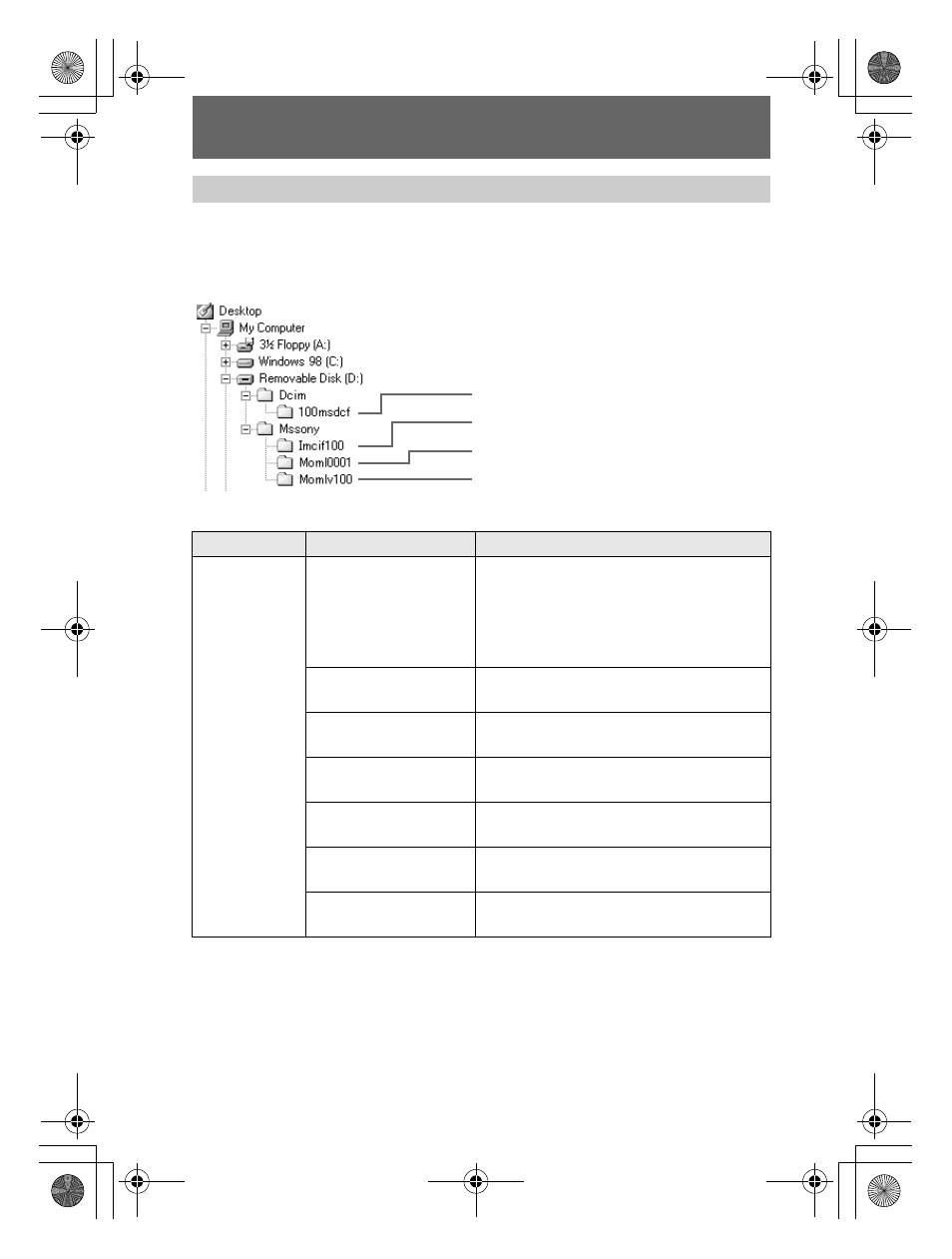 Desktop
My Computer
3½ Floppy (A:)
Windows 98 (C:)
Removable Disk (D:)
Dcim
100msdcf
Mssony
Imcif100
Moml0001
Momlv100